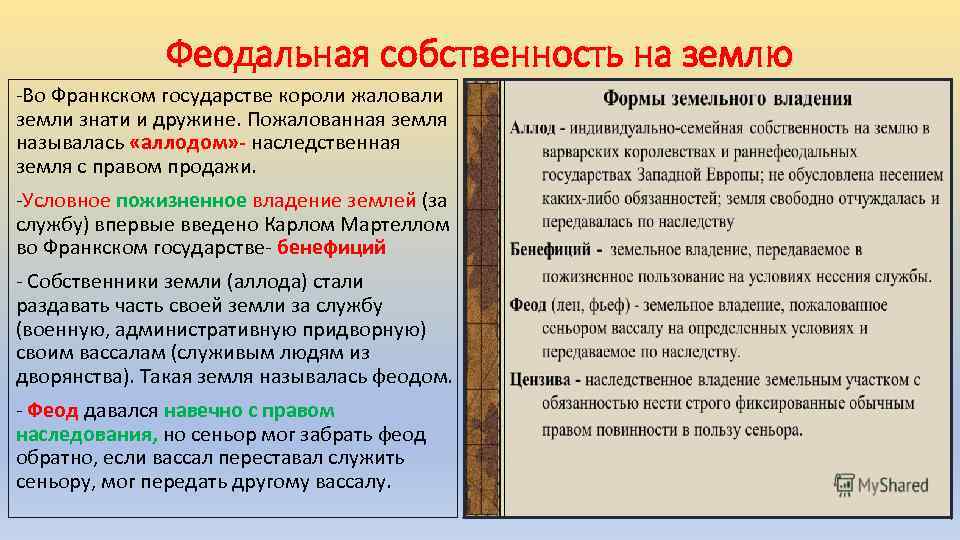 Феодальная собственность на землю

-Во Франкском государстве короли жаловали земли знати и дружине. Пожалованная земля называлась «аллодом»- наследственная земля с правом продажи.

-Условное пожизненное владение землей (за службу) впервые введено Карлом Мартеллом во Франкском государстве- бенефиций

- Собственники земли (аллода) стали раздавать часть своей земли за службу (военную, административную придворную) своим вассалам (служивым людям из дворянства). Такая земля называлась феодом.

- Феод давался навечно с правом наследования, но сеньор мог забрать феод обратно, если вассал переставал служить сеньору, мог передать другому вассалу.

Формы земельного владения

Аллод - индивидуально-семейная собственность на землю в варварских королевствах и раннефеодальных государствах Западной Европы; не обусловлена несением каких-либо обязанностей; земля свободно отчуждалась и передавалась по наследству

Бенефиций - земельное владение, передаваемое в пожизненное пользование на условиях несения службы.

Феод (лен, фьеф) - земельное владение, пожалованное сеньором вассалу на определенных условиях и передаваемое по наследству.

Цензива - наследственное владение земельным участком с обязанностью нести строго фиксированные обычным правом повинности в пользу сеньора.

MyShared